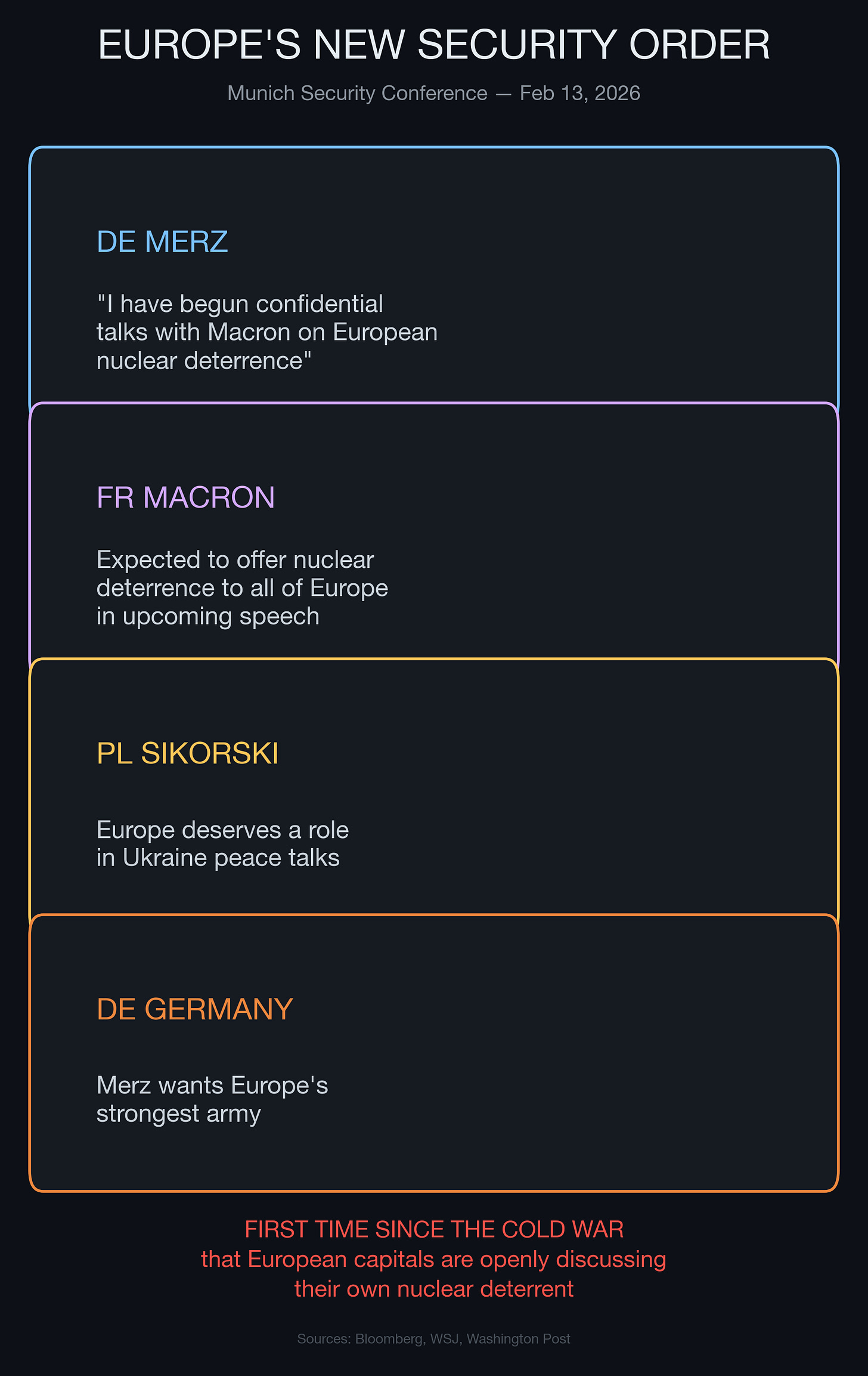 EUROPE'S NEW SECURITY ORDER

Munich Security Conference — Feb 13, 2026

DE MERZ

"I have begun confidential talks with Macron on European nuclear deterrence"

FR MACRON

Expected to offer nuclear deterrence to all of Europe in upcoming speech

PL SIKORSKI

Europe deserves a role in Ukraine peace talks

DE GERMANY

Merz wants Europe's strongest army

FIRST TIME SINCE THE COLD WAR that European capitals are openly discussing their own nuclear deterrent

Sources: Bloomberg, WSJ, Washington Post